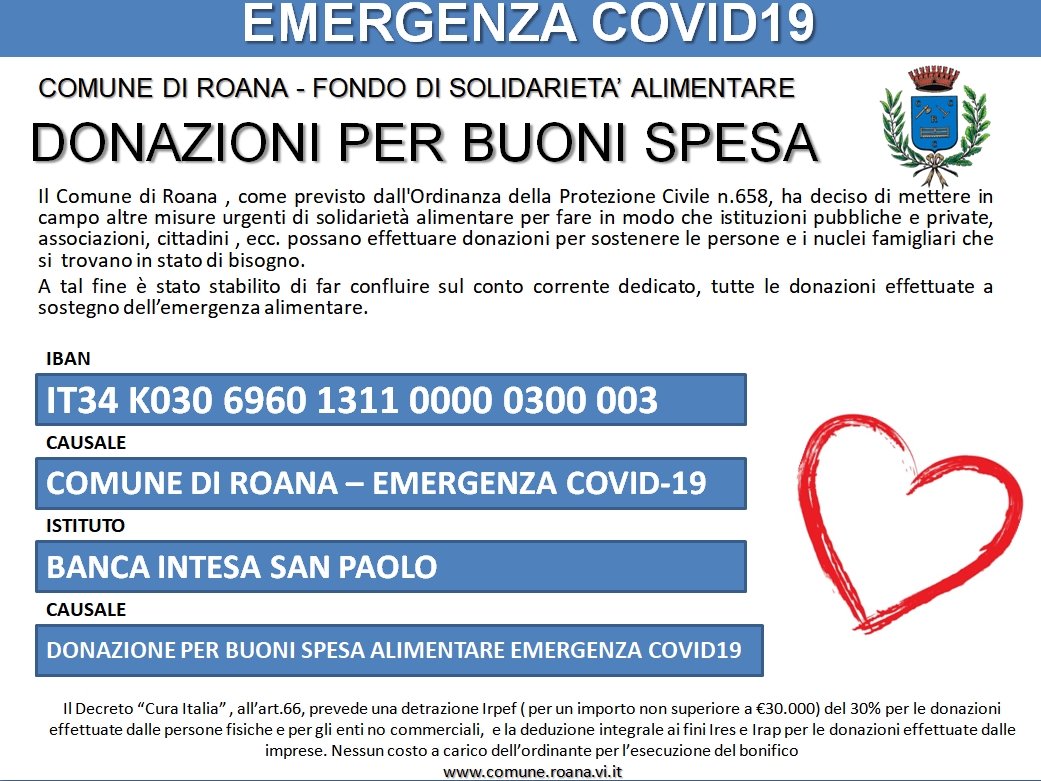 EMERGENZA COVID19

COMUNE DI ROANA - FONDO DI SOLIDARIETA' ALIMENTARE

DONAZIONI PER BUONI SPESA

Il Comune di Roana , come previsto dall'Ordinanza della Protezione Civile n.658, ha deciso di mettere in campo altre misure urgenti di solidarietà alimentare per fare in modo che istituzioni pubbliche e private, associazioni, cittadini , ecc. possano effettuare donazioni per sostenere le persone e i nuclei famigliari che si trovano in stato di bisogno.

A tal fine è stato stabilito di far confluire sul conto corrente dedicato, tutte le donazioni effettuate a sostegno dell'emergenza alimentare.

IBAN

IT34 K030 6960 1311 0000 0300 003

CAUSALE

COMUNE DI ROANA – EMERGENZA COVID-19

ISTITUTO

BANCA INTESA SAN PAOLO

CAUSALE

DONAZIONE PER BUONI SPESA ALIMENTARE EMERGENZA COVID19

Il Decreto "Cura Italia" , all'art.66, prevede una detrazione Irpef ( per un importo non superiore a €30.000) del 30% per le donazioni effettuate dalle persone fisiche e per gli enti no commerciali, e la deduzione integrale ai fini Ires e Irap per le donazioni effettuate dalle imprese. Nessun costo a carico dell'ordinante per l'esecuzione del bonifico

www.comune.roana.vi.it